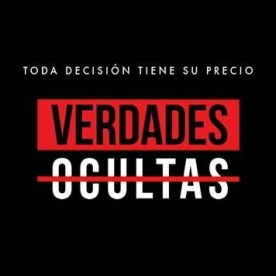 TODA DECISIÓN TIENE SU PRECIO

VERDADES
OCULTAS